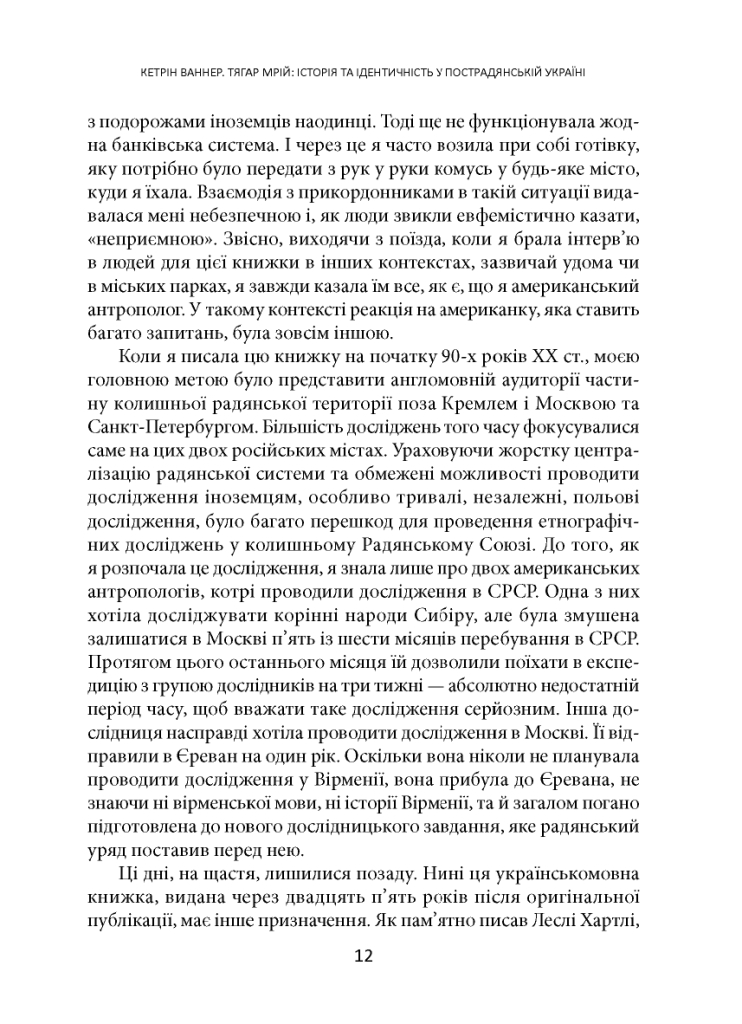 КЕТРІН ВАННЕР. ТЯГАР МРІЙ: ІСТОРІЯ ТА ІДЕНТИЧНІСТЬ У ПОСТРАДЯНСЬКІЙ УКРАЇНІ

з подорожами іноземців наодинці. Тоді ще не функціонувала жодна банківська система. І через це я часто возила при собі готівку, яку потрібно було передати з рук у руки комусь у будь-яке місто, куди я їхала. Взаємодія з прикордонниками в такій ситуації видавалася мені небезпечною і, як люди звикли евфемістично казати, «неприємною». Звісно, виходячи з поїзда, коли я брала інтерв'ю в людей для цієї книжки в інших контекстах, зазвичай удома чи в міських парках, я завжди казала їм все, як є, що я американський антрополог. У такому контексті реакція на американку, яка ставить багато запитань, була зовсім іншою.

Коли я писала цю книжку на початку 90-х років XX ст., моєю головною метою було представити англомовній аудиторії частину колишньої радянської території поза Кремлем і Москвою та Санкт-Петербургом. Більшість досліджень того часу фокусувалися саме на цих двох російських містах. Ураховуючи жорстку централізацію радянської системи та обмежені можливості проводити дослідження іноземцям, особливо тривалі, незалежні, польові дослідження, було багато перешкод для проведення етнографічних досліджень у колишньому Радянському Союзі. До того, як я розпочала це дослідження, я знала лише про двох американських антропологів, котрі проводили дослідження в СРСР. Одна з них хотіла досліджувати корінні народи Сибіру, але була змушена залишатися в Москві п'ять із шести місяців перебування в СРСР. Протягом цього останнього місяця їй дозволили поїхати в експедицію з групою дослідників на три тижні — абсолютно недостатній період часу, щоб вважати таке дослідження серйозним. Інша дослідниця насправді хотіла проводити дослідження в Москві. Її відправили в Єреван на один рік. Оскільки вона ніколи не планувала проводити дослідження у Вірменії, вона прибула до Єревана, не знаючи ні вірменської мови, ні історії Вірменії, та й загалом погано підготовлена до нового дослідницького завдання, яке радянський уряд поставив перед нею.

Ці дні, на щастя, лишилися позаду. Нині ця українськомовна книжка, видана через двадцять п'ять років після оригінальної публікації, має інше призначення. Як пам'ятно писав Леслі Хартлі,

12